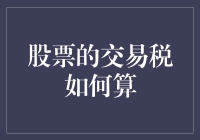 股票的交易税如何算